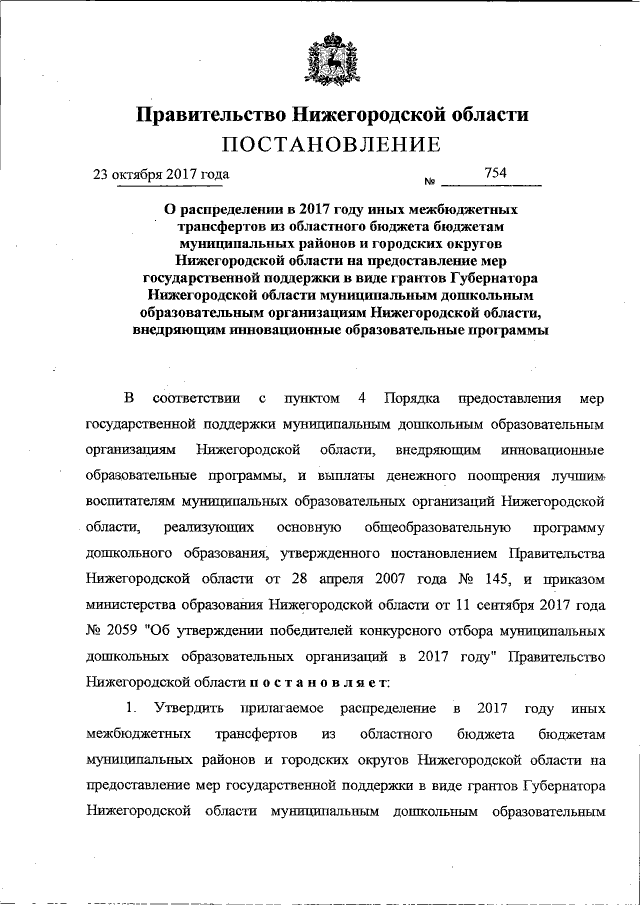 Правительство Нижегородской области
ПОСТАНОВЛЕНИЕ

23 октября 2017 года № 754

О распределении в 2017 году иных межбюджетных трансфертов из областного бюджета бюджетам муниципальных районов и городских округов Нижегородской области на предоставление мер государственной поддержки в виде грантов Губернатора Нижегородской области муниципальным дошкольным образовательным организациям Нижегородской области, внедряющим инновационные образовательные программы

В соответствии с пунктом 4 Порядка предоставления мер государственной поддержки муниципальным дошкольным образовательным организациям Нижегородской области, внедряющим инновационные образовательные программы, и выплаты денежного поощрения лучшим воспитателям муниципальных образовательных организаций Нижегородской области, реализующих основную общеобразовательную программу дошкольного образования, утвержденного постановлением Правительства Нижегородской области от 28 апреля 2007 года № 145, и приказом министерства образования Нижегородской области от 11 сентября 2017 года № 2059 "Об утверждении победителей конкурсного отбора муниципальных дошкольных образовательных организаций в 2017 году" Правительство Нижегородской области постановляет:

1. Утвердить прилагаемое распределение в 2017 году иных межбюджетных трансфертов из областного бюджета бюджетам муниципальных районов и городских округов Нижегородской области на предоставление мер государственной поддержки в виде грантов Губернатора Нижегородской области муниципальным дошкольным образовательным